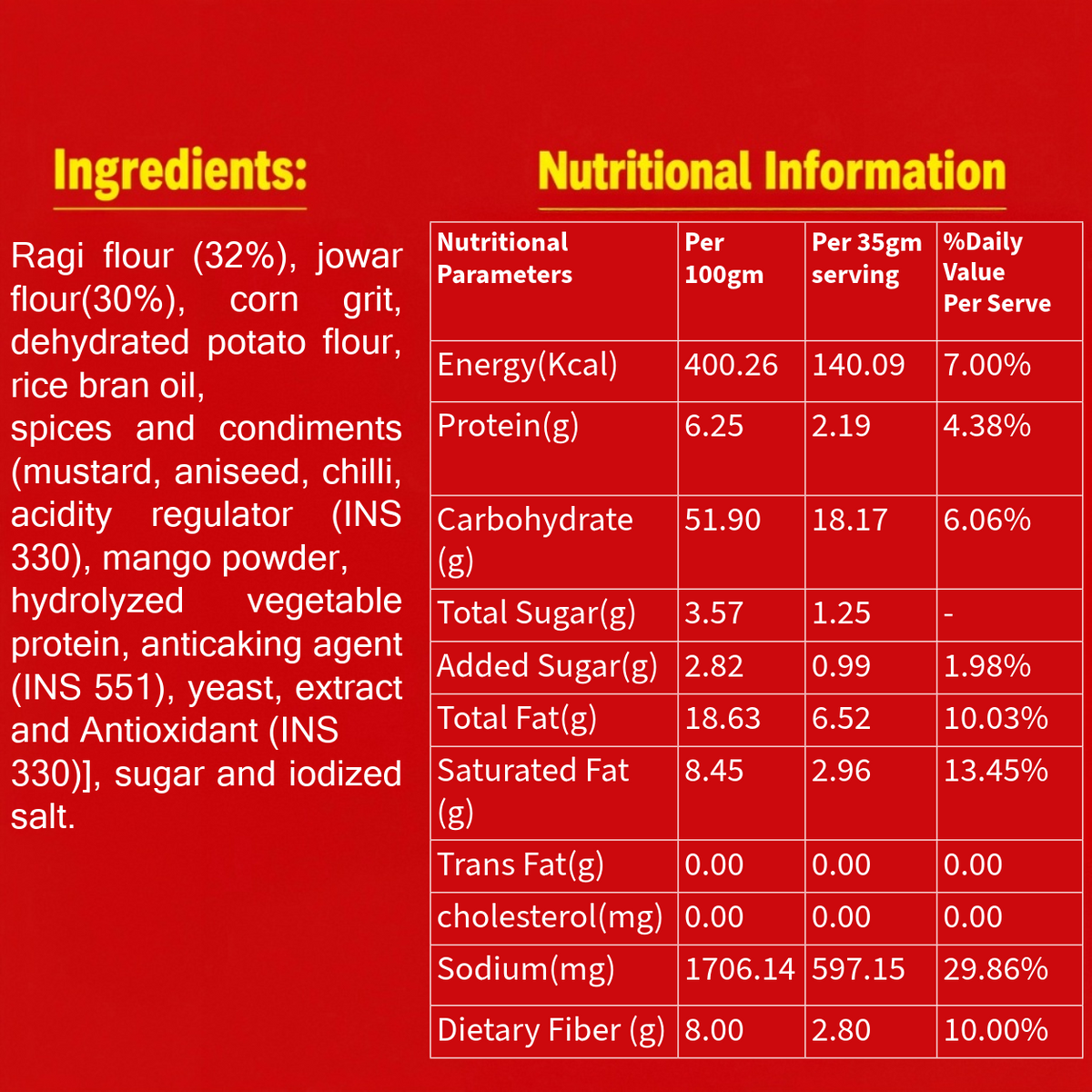 Ingredients:

Ragi flour (32%), jowar flour(30%), corn grit, dehydrated potato flour, rice bran oil, spices and condiments (mustard, aniseed, chilli, acidity regulator (INS 330), mango powder, hydrolyzed vegetable protein, anticaking agent (INS 551), yeast, extract and Antioxidant (INS 330)], sugar and iodized salt.

Nutritional Information

| Nutritional Parameters | Per 100gm | Per 35gm serving | %Daily Value Per Serve |
|---|---|---|---|
| Energy(Kcal) | 400.26 | 140.09 | 7.00% |
| Protein(g) | 6.25 | 2.19 | 4.38% |
| Carbohydrate (g) | 51.90 | 18.17 | 6.06% |
| Total Sugar(g) | 3.57 | 1.25 | - |
| Added Sugar(g) | 2.82 | 0.99 | 1.98% |
| Total Fat(g) | 18.63 | 6.52 | 10.03% |
| Saturated Fat (g) | 8.45 | 2.96 | 13.45% |
| Trans Fat(g) | 0.00 | 0.00 | 0.00 |
| cholesterol(mg) | 0.00 | 0.00 | 0.00 |
| Sodium(mg) | 1706.14 | 597.15 | 29.86% |
| Dietary Fiber (g) | 8.00 | 2.80 | 10.00% |